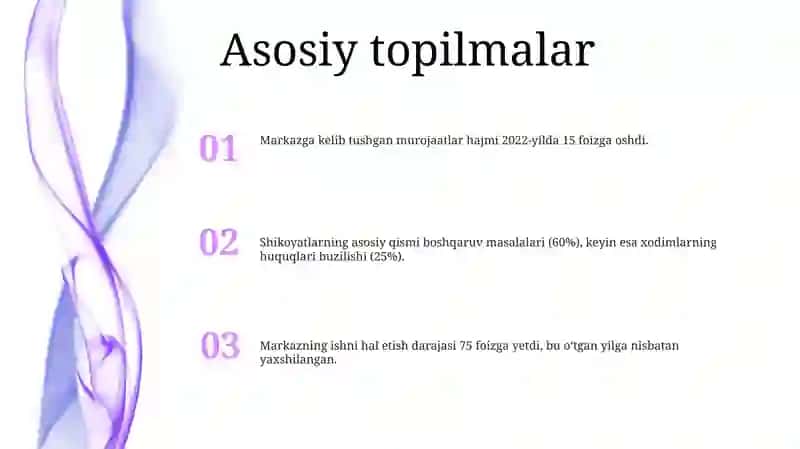 Asosiy topilmalar

01

Markazga kelib tushgan murojaatlar hajmi 2022-yilda 15 foizga oshdi.

02

Shikoyatlarning asosiy qismi boshqaruv masalalari (60%), keyin esa xodimlarning huquqlari buzilishi (25%).

03

Markazning ishni hal etish darajasi 75 foizga yetdi, bu o'tgan yilga nisbatan yaxshilangan.